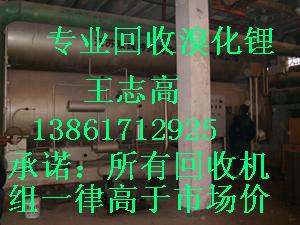 专业回收溴化锂

王志高

13861712925

承诺：所有回收机组一律高于市场价